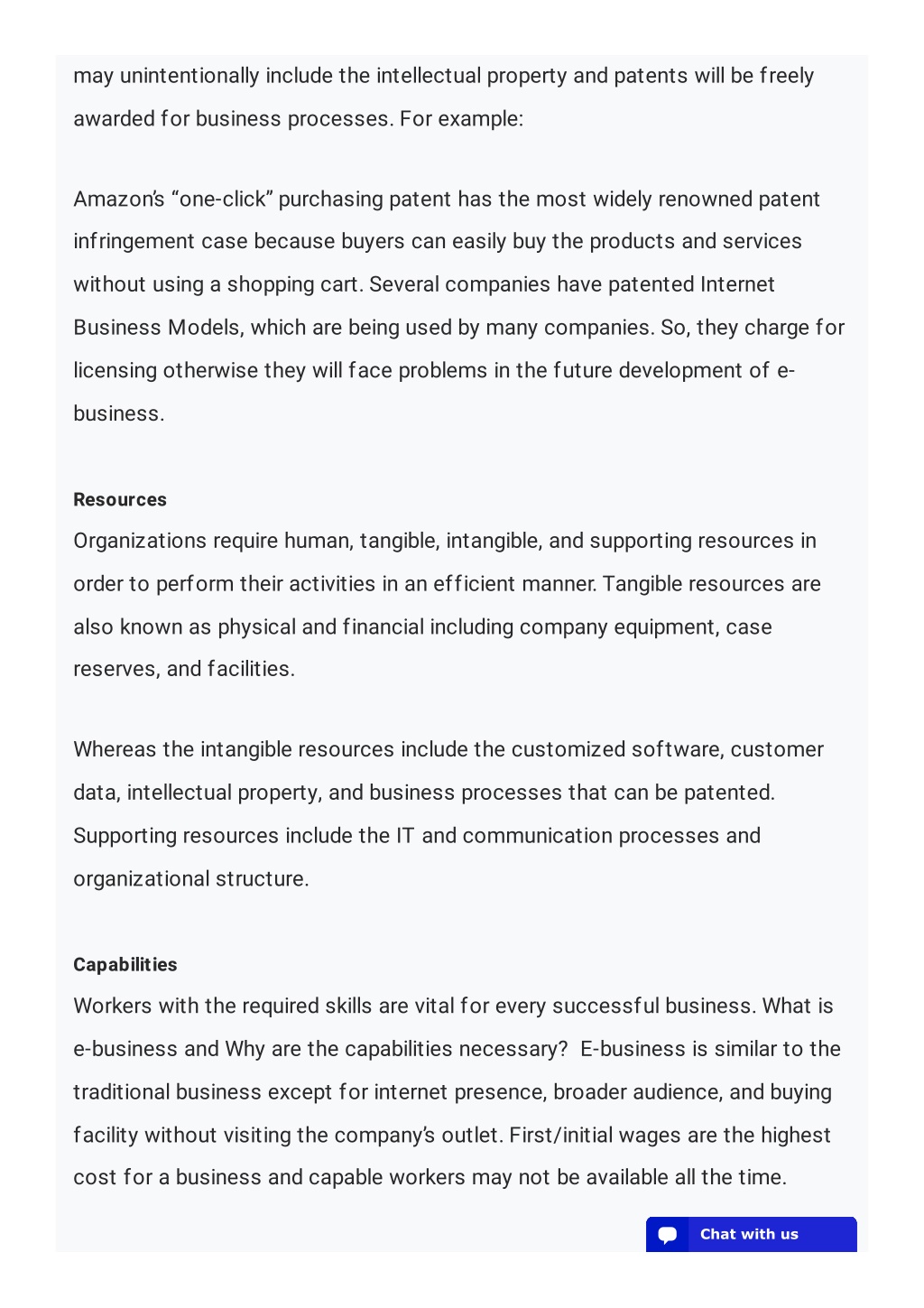 may unintentionally include the intellectual property and patents will be freely awarded for business processes. For example:

Amazon's "one-click" purchasing patent has the most widely renowned patent infringement case because buyers can easily buy the products and services without using a shopping cart. Several companies have patented Internet Business Models, which are being used by many companies. So, they charge for licensing otherwise they will face problems in the future development of e-business.

Resources

Organizations require human, tangible, intangible, and supporting resources in order to perform their activities in an efficient manner. Tangible resources are also known as physical and financial including company equipment, case reserves, and facilities.

Whereas the intangible resources include the customized software, customer data, intellectual property, and business processes that can be patented. Supporting resources include the IT and communication processes and organizational structure.

Capabilities

Workers with the required skills are vital for every successful business. What is e-business and Why are the capabilities necessary?  E-business is similar to the traditional business except for internet presence, broader audience, and buying facility without visiting the company's outlet. First/initial wages are the highest cost for a business and capable workers may not be available all the time.

Chat with us